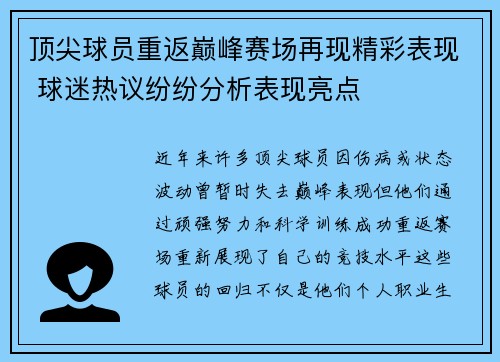 顶尖球员重返巅峰赛场再现精彩表现 球迷热议纷纷分析表现亮点

近年来许多顶尖球员因伤病或状态波动曾暂时失去巅峰表现但他们通过顽强努力和科学训练成功重返赛场重新展现了自己的竞技水平这些球员的回归不仅是他们个人职业生